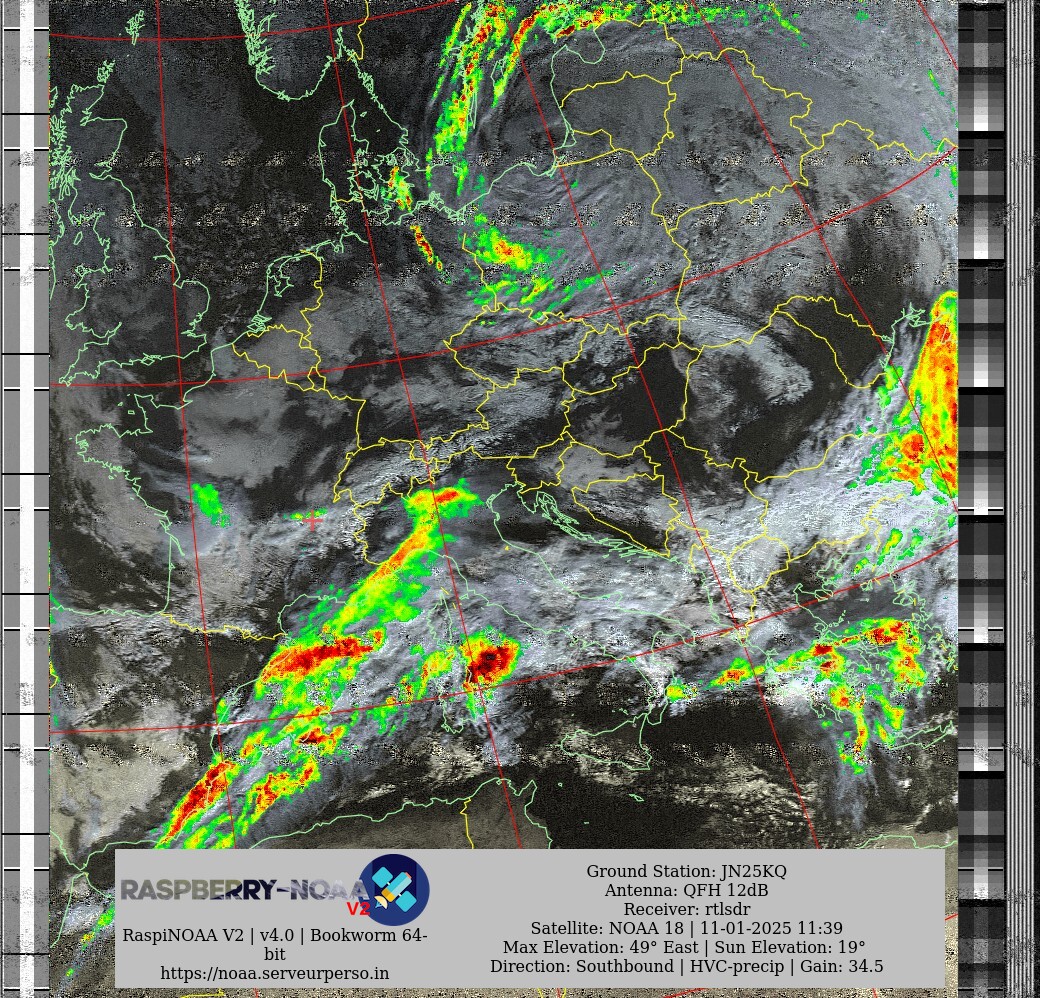 RASPBERRY-NOAA V2

RaspiNOAA V2 | v4.0 | Bookworm 64-bit
https://noaa.serveurperso.in

Ground Station: JN25KQ
Antenna: QFH 12dB
Receiver: rtlsdr
Satellite: NOAA 18 | 11-01-2025 11:39
Max Elevation: 49° East | Sun Elevation: 19°
Direction: Southbound | HVC-precip | Gain: 34.5